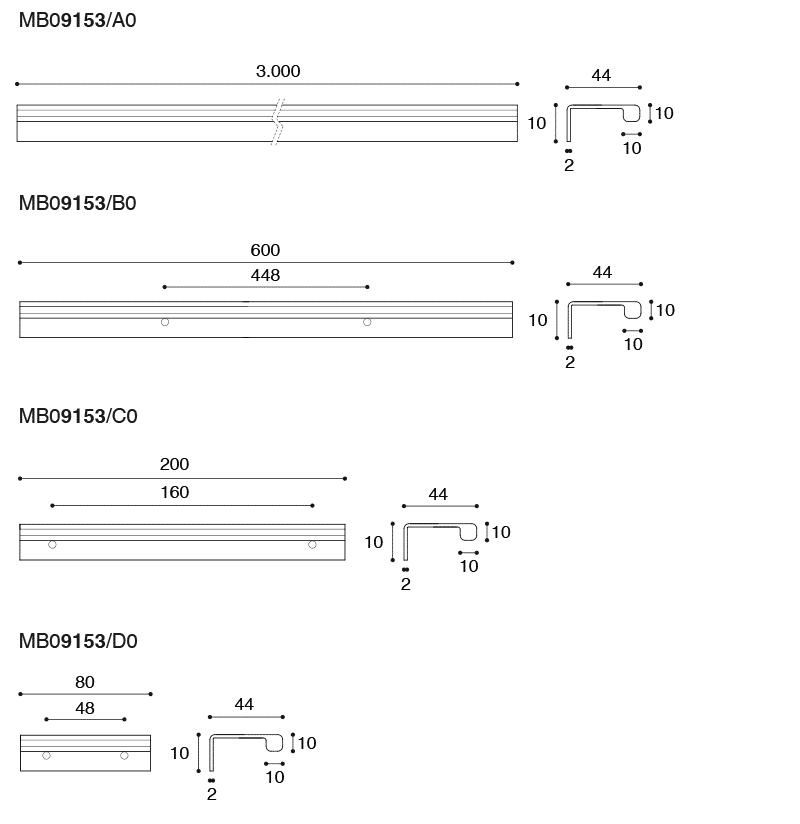 MB09153/A0

3.000

44

10

10

10

2

MB09153/B0

600

448

44

10

10

10

2

MB09153/C0

200

160

44

10

10

10

2

MB09153/D0

80

48

44

10

10

10

2